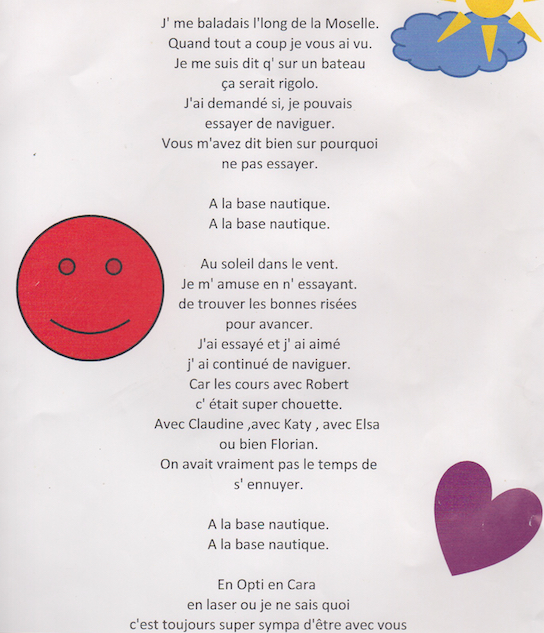 J' me baladais l'long de la Moselle.
Quand tout a coup je vous ai vu.
Je me suis dit q' sur un bateau
ça serait rigolo.
J'ai demandé si, je pouvais
essayer de naviguer.
Vous m'avez dit bien sur pourquoi
ne pas essayer.

A la base nautique.
A la base nautique.

Au soleil dans le vent.
Je m' amuse en n' essayant.
de trouver les bonnes risées
pour avancer.
J'ai essayé et j' ai aimé
j' ai continué de naviguer.
Car les cours avec Robert
c' était super chouette.
Avec Claudine ,avec Katy , avec Elsa
ou bien Florian.
On avait vraiment pas le temps de
s' ennuyer.

A la base nautique.
A la base nautique.

En Opti en Cara
en laser ou je ne sais quoi
c'est toujours super sympa d'être avec vous